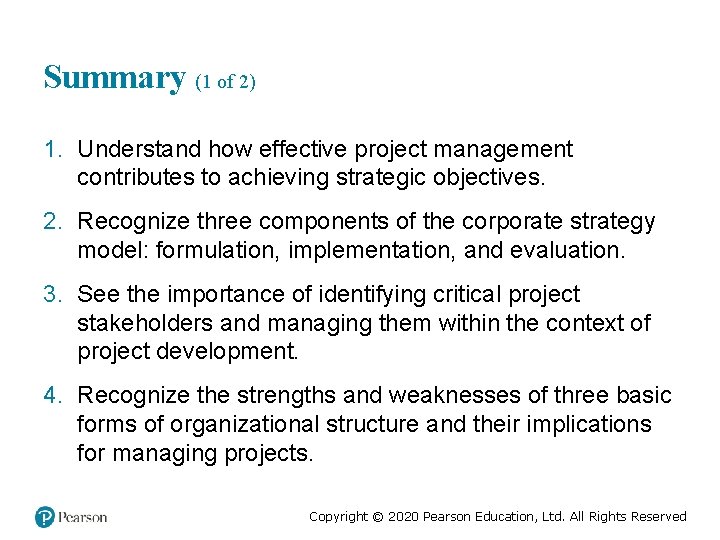 Summary (1 of 2)

1. Understand how effective project management contributes to achieving strategic objectives.

2. Recognize three components of the corporate strategy model: formulation, implementation, and evaluation.

3. See the importance of identifying critical project stakeholders and managing them within the context of project development.

4. Recognize the strengths and weaknesses of three basic forms of organizational structure and their implications for managing projects.

Pearson

Copyright © 2020 Pearson Education, Ltd. All Rights Reserved